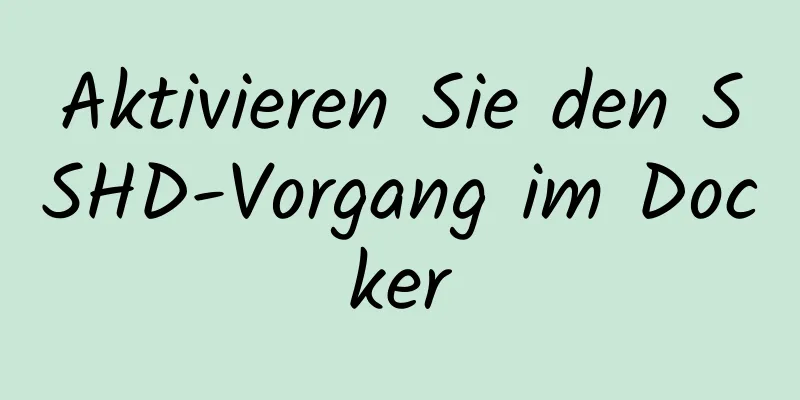 Aktivieren Sie den SSHD-Vorgang im Docker